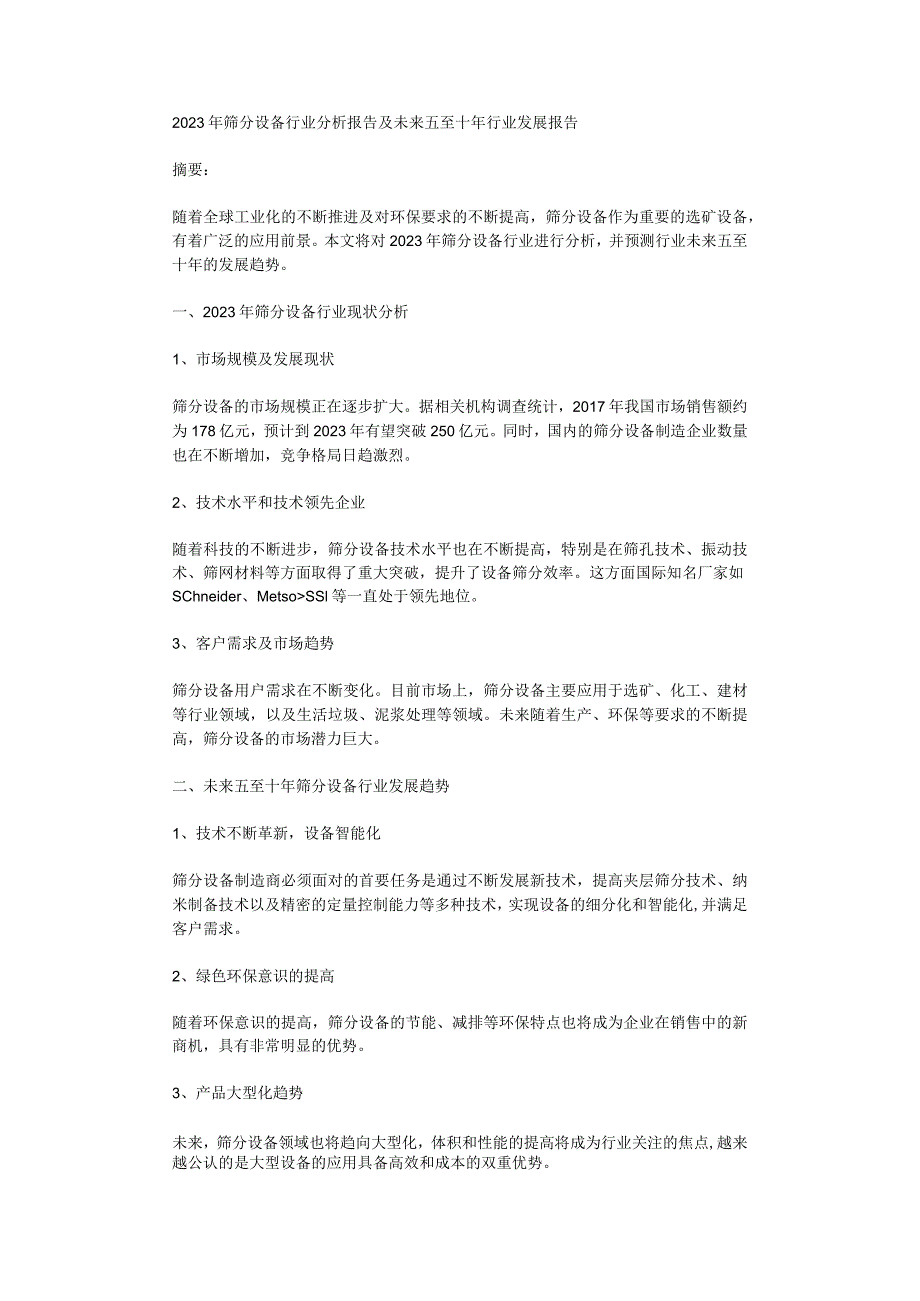 2023年筛分设备行业分析报告及未来五至十年行业发展报告

摘要：

随着全球工业化的不断推进及对环保要求的不断提高，筛分设备作为重要的选矿设备，有着广泛的应用前景。本文将对2023年筛分设备行业进行分析，并预测行业未来五至十年的发展趋势。

一、2023年筛分设备行业现状分析

1、市场规模及发展现状

筛分设备的市场规模正在逐步扩大。据相关机构调查统计，2017年我国市场销售额约为178亿元，预计到2023年有望突破250亿元。同时，国内的筛分设备制造企业数量也在不断增加，竞争格局日趋激烈。

2、技术水平和技术领先企业

随着科技的不断进步，筛分设备技术水平也在不断提高，特别是在筛孔技术、振动技术、筛网材料等方面取得了重大突破，提升了设备筛分效率。这方面国际知名厂家如SChneider、Metso>SSI等一直处于领先地位。

3、客户需求及市场趋势

筛分设备用户需求在不断变化。目前市场上，筛分设备主要应用于选矿、化工、建材等行业领域，以及生活垃圾、泥浆处理等领域。未来随着生产、环保等要求的不断提高，筛分设备的市场潜力巨大。

二、未来五至十年筛分设备行业发展趋势

1、技术不断革新，设备智能化

筛分设备制造商必须面对的首要任务是通过不断发展新技术，提高夹层筛分技术、纳米制备技术以及精密的定量控制能力等多种技术，实现设备的细分化和智能化，并满足客户需求。

2、绿色环保意识的提高

随着环保意识的提高，筛分设备的节能、减排等环保特点也将成为企业在销售中的新商机，具有非常明显的优势。

3、产品大型化趋势

未来，筛分设备领域也将趋向大型化，体积和性能的提高将成为行业关注的焦点，越来越公认的是大型设备的应用具备高效和成本的双重优势。